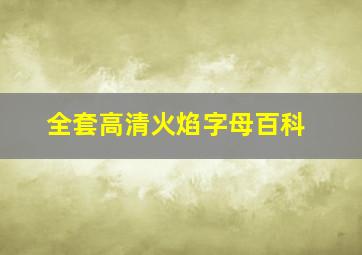 全套高清火焰字母百科